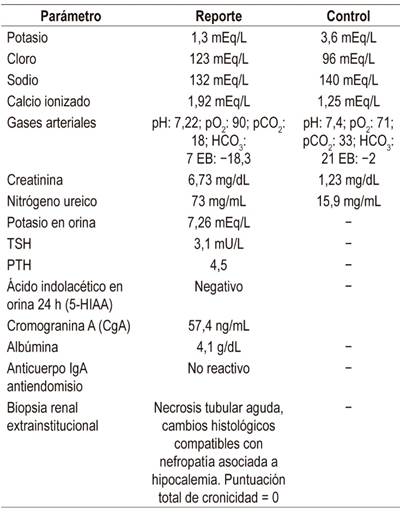 | Parámetro | Reporte | Control |
|---|---|---|
| Potasio | 1,3 mEq/L | 3,6 mEq/L |
| Cloro | 123 mEq/L | 96 mEq/L |
| Sodio | 132 mEq/L | 140 mEq/L |
| Calcio ionizado | 1,92 mEq/L | 1,25 mEq/L |
| Gases arteriales | pH: 7,22; $pO_2$: 90; $pCO_2$: 18; $HCO_3$: 7 EB: −18,3 | pH: 7,4; $pO_2$: 71; $pCO_2$: 33; $HCO_3$: 21 EB: −2 |
| Creatinina | 6,73 mg/dL | 1,23 mg/dL |
| Nitrógeno ureico | 73 mg/mL | 15,9 mg/mL |
| Potasio en orina | 7,26 mEq/L | − |
| TSH | 3,1 mU/L | − |
| PTH | 4,5 | − |
| Ácido indolacético en orina 24 h (5-HIAA) | Negativo | − |
| Cromogranina A (CgA) | 57,4 ng/mL | |
| Albúmina | 4,1 g/dL | − |
| Anticuerpo IgA antiendomisio | No reactivo | − |
| Biopsia renal extrainstitucional | Necrosis tubular aguda, cambios histológicos compatibles con nefropatía asociada a hipocalemia. Puntuación total de cronicidad = 0 | − |